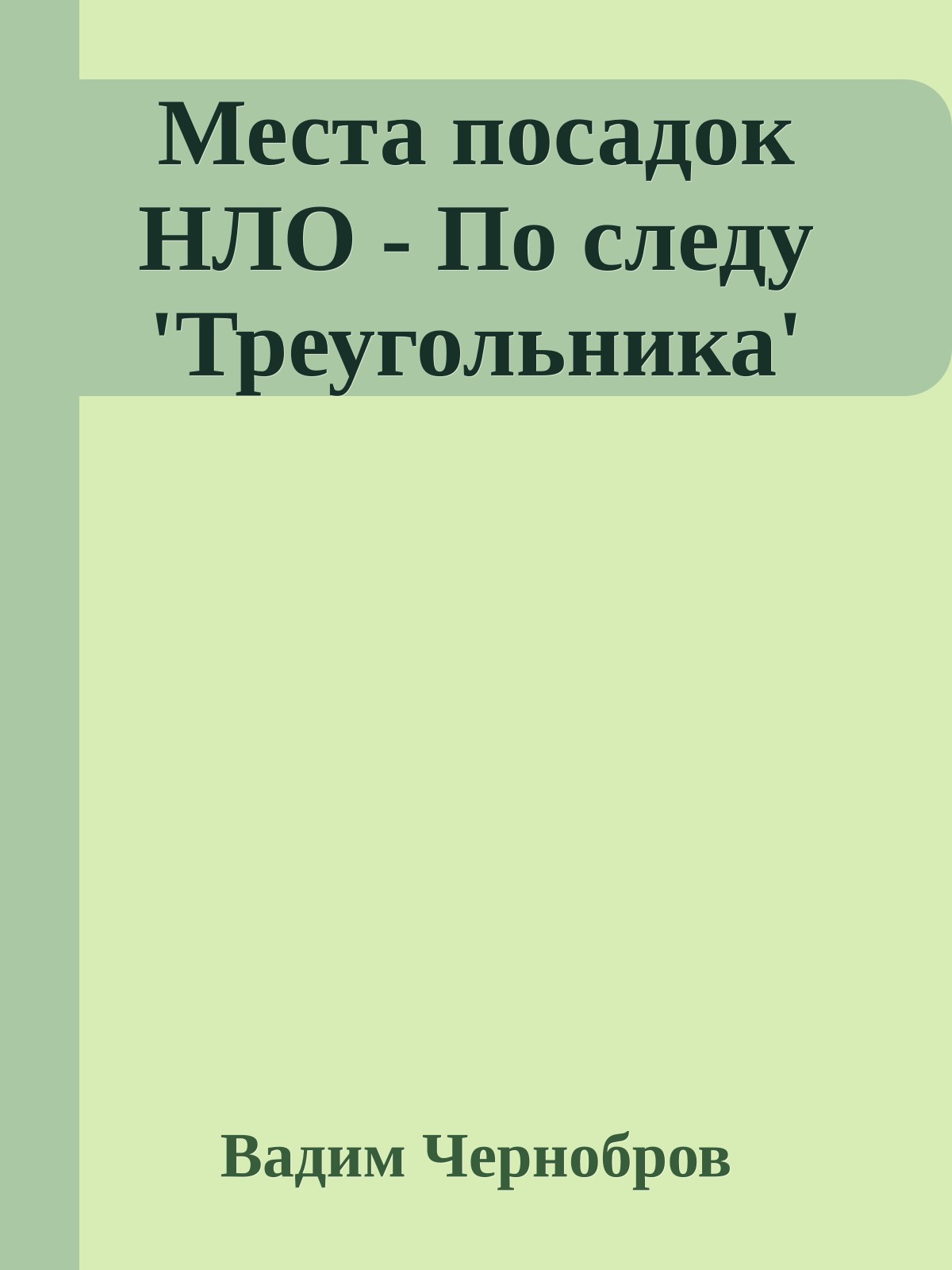 Места посадок НЛО - По следу 'Треугольника'

Вадим Чернобров